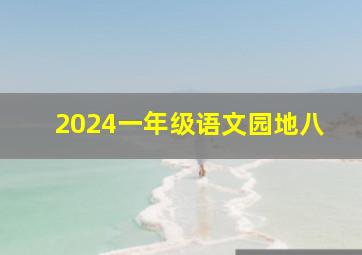 2024一年级语文园地八